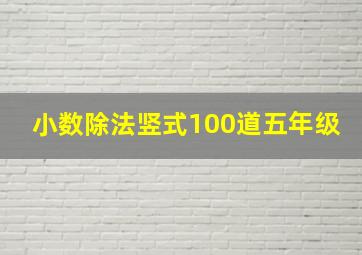 小数除法竖式100道五年级